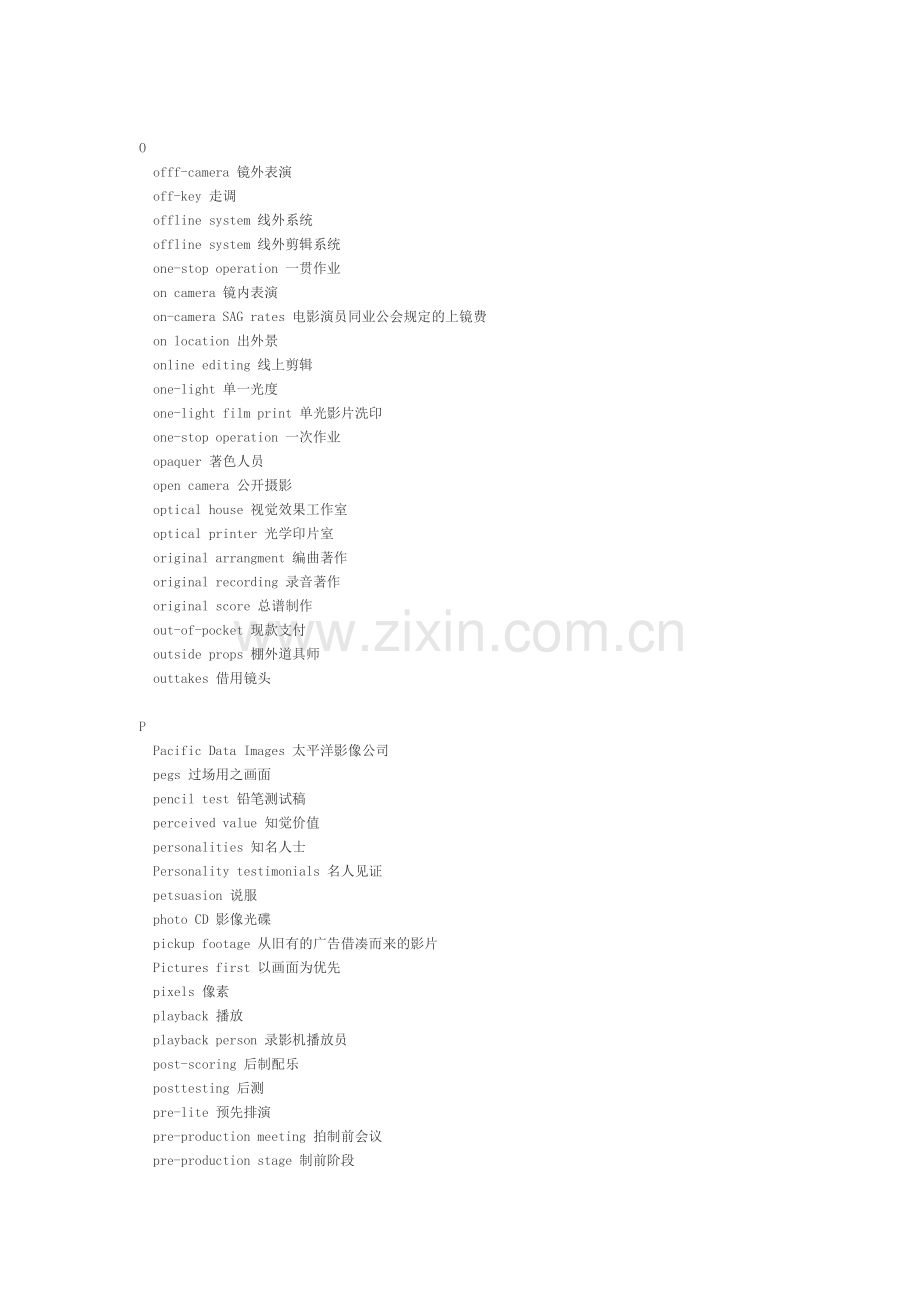 O

offf-camera 镜外表演

off-key 走调

offline system 线外系统

offline system 线外剪辑系统

one-stop operation 一贯作业

on camera 镜内表演

on-camera SAG rates 电影演员同业公会规定的上镜费

on location 出外景

online editing 线上剪辑

one-light 单一光度

one-light film print 单光影片洗印

one-stop operation 一次作业

opaquer 著色人员

open camera 公开摄影

optical house 视觉效果工作室

optical printer 光学印片室

original arrangment 编曲著作

original recording 录音著作

original score 总谱制作

out-of-pocket 现款支付

outside props 棚外道具师

outtakes 借用镜头

www.zixin.com.cn

P

Pacific Data Images 太平洋影像公司

pegs 过场用之画面

pencil test 铅笔测试稿

perceived value 知觉价值

personalities 知名人士

Personality testimonials 名人见证

petsuasion 说服

photo CD 影像光碟

pickup footage 从旧有的广告借凑而来的影片

Pictures first 以画面为优先

pixels 像素

playback 播放

playback person 录影机播放员

post-scoring 后制配乐

posttesting 后测

pre-lite 预先排演

pre-production meeting 拍制前会议

pre-production stage 制前阶段